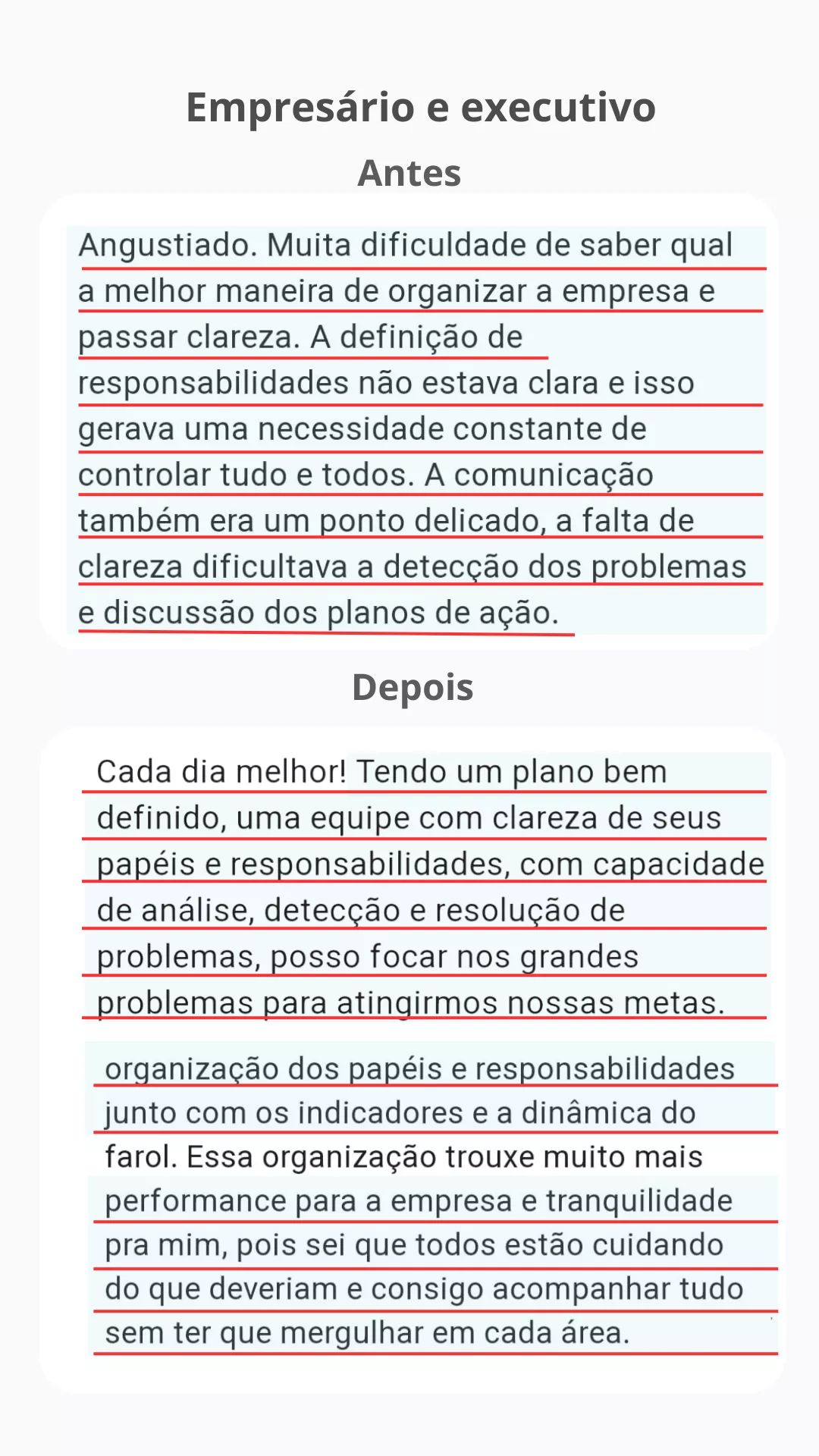 Empresário e executivo

Antes

Angustiado. Muita dificuldade de saber qual a melhor maneira de organizar a empresa e passar clareza. A definição de responsabilidades não estava clara e isso gerava uma necessidade constante de controlar tudo e todos. A comunicação também era um ponto delicado, a falta de clareza dificultava a detecção dos problemas e discussão dos planos de ação.

Depois

Cada dia melhor! Tendo um plano bem definido, uma equipe com clareza de seus papéis e responsabilidades, com capacidade de análise, detecção e resolução de problemas, posso focar nos grandes problemas para atingirmos nossas metas.

organização dos papéis e responsabilidades junto com os indicadores e a dinâmica do farol. Essa organização trouxe muito mais performance para a empresa e tranquilidade pra mim, pois sei que todos estão cuidando do que deveriam e consigo acompanhar tudo sem ter que mergulhar em cada área.